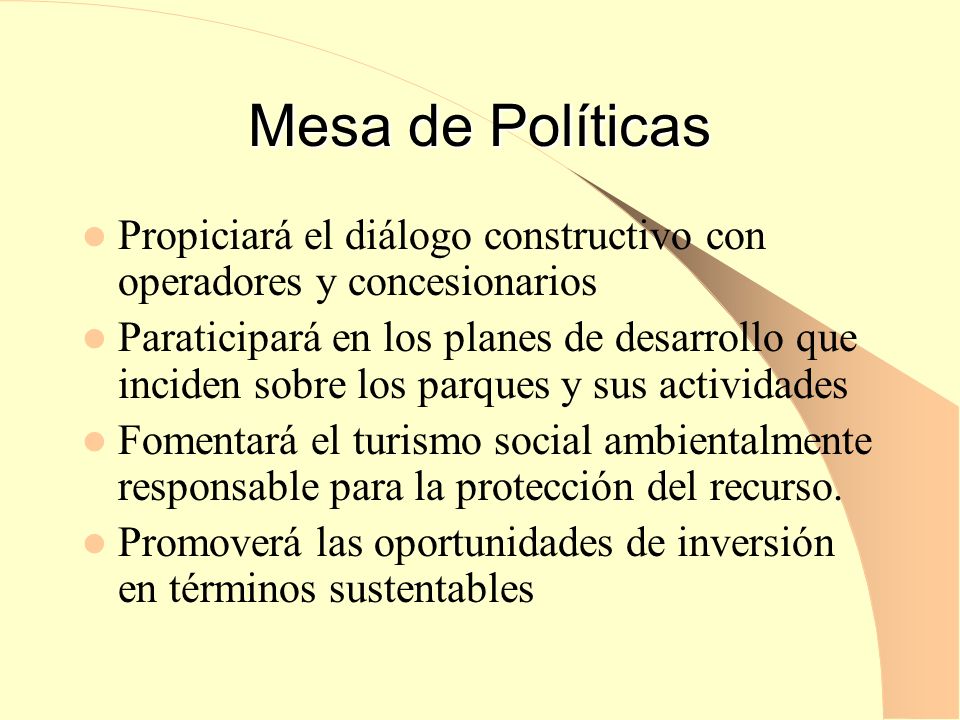 Mesa de Políticas

- Propiciará el diálogo constructivo con operadores y concesionarios
- Paraticipará en los planes de desarrollo que inciden sobre los parques y sus actividades
- Fomentará el turismo social ambientalmente responsable para la protección del recurso.
- Promoverá las oportunidades de inversión en términos sustentables